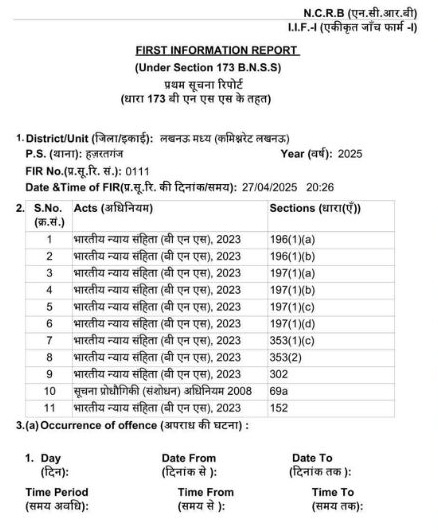 N.C.R.B (एन.सी.आर.बी)
I.I.F.-I (एकीकृत जाँच फार्म -I)

FIRST INFORMATION REPORT
(Under Section 173 B.N.S.S)
प्रथम सूचना रिपोर्ट
(धारा 173 बी एन एस एस के तहत)

1. District/Unit (जिला/इकाई): लखनऊ मध्य (कमिश्नरेट लखनऊ)
P.S. (थाना): हज़रतगंज Year (वर्ष): 2025
FIR No.(प्र.सू.रि. सं.): 0111
Date &Time of FIR(प्र.सू.रि. की दिनांक/समय): 27/04/2025 20:26

2.
| S.No. (क्र.सं.) | Acts (अधिनियम) | Sections (धारा(एँ)) |
|---|---|---|
| 1 | भारतीय न्याय संहिता (बी एन एस), 2023 | 196(1)(a) |
| 2 | भारतीय न्याय संहिता (बी एन एस), 2023 | 196(1)(b) |
| 3 | भारतीय न्याय संहिता (बी एन एस), 2023 | 197(1)(a) |
| 4 | भारतीय न्याय संहिता (बी एन एस), 2023 | 197(1)(b) |
| 5 | भारतीय न्याय संहिता (बी एन एस), 2023 | 197(1)(c) |
| 6 | भारतीय न्याय संहिता (बी एन एस), 2023 | 197(1)(d) |
| 7 | भारतीय न्याय संहिता (बी एन एस), 2023 | 353(1)(c) |
| 8 | भारतीय न्याय संहिता (बी एन एस), 2023 | 353(2) |
| 9 | भारतीय न्याय संहिता (बी एन एस), 2023 | 302 |
| 10 | सूचना प्रोद्यौगिकी (संशोधन) अधिनियम 2008 | 69a |
| 11 | भारतीय न्याय संहिता (बी एन एस), 2023 | 152 |

3.(a) Occurrence of offence (अपराध की घटना) :

1. Day (दिन): Date From (दिनांक से ): Date To (दिनांक तक ):
Time Period (समय अवधि): Time From (समय से ): Time To (समय तक):